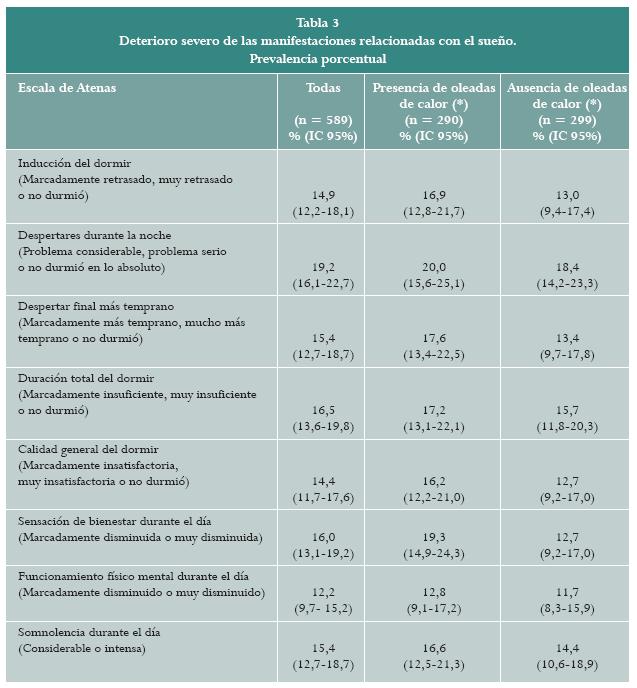 Tabla 3
Deterioro severo de las manifestaciones relacionadas con el sueño.
Prevalencia porcentual

| Escala de Atenas | Todas (n = 589) % (IC 95%) | Presencia de oleadas de calor (*) (n = 290) % (IC 95%) | Ausencia de oleadas de calor (*) (n = 299) % (IC 95%) |
|---|---|---|---|
| Inducción del dormir (Marcadamente retrasado, muy retrasado o no durmió) | 14,9 (12,2-18,1) | 16,9 (12,8-21,7) | 13,0 (9,4-17,4) |
| Despertares durante la noche (Problema considerable, problema serio o no durmió en lo absoluto) | 19,2 (16,1-22,7) | 20,0 (15,6-25,1) | 18,4 (14,2-23,3) |
| Despertar final más temprano (Marcadamente más temprano, mucho más temprano o no durmió) | 15,4 (12,7-18,7) | 17,6 (13,4-22,5) | 13,4 (9,7-17,8) |
| Duración total del dormir (Marcadamente insuficiente, muy insuficiente o no durmió) | 16,5 (13,6-19,8) | 17,2 (13,1-22,1) | 15,7 (11,8-20,3) |
| Calidad general del dormir (Marcadamente insatisfactoria, muy insatisfactoria o no durmió) | 14,4 (11,7-17,6) | 16,2 (12,2-21,0) | 12,7 (9,2-17,0) |
| Sensación de bienestar durante el día (Marcadamente disminuida o muy disminuida) | 16,0 (13,1-19,2) | 19,3 (14,9-24,3) | 12,7 (9,2-17,0) |
| Funcionamiento físico mental durante el día (Marcadamente disminuido o muy disminuido) | 12,2 (9,7- 15,2) | 12,8 (9,1-17,2) | 11,7 (8,3-15,9) |
| Somnolencia durante el día (Considerable o intensa) | 15,4 (12,7-18,7) | 16,6 (12,5-21,3) | 14,4 (10,6-18,9) |